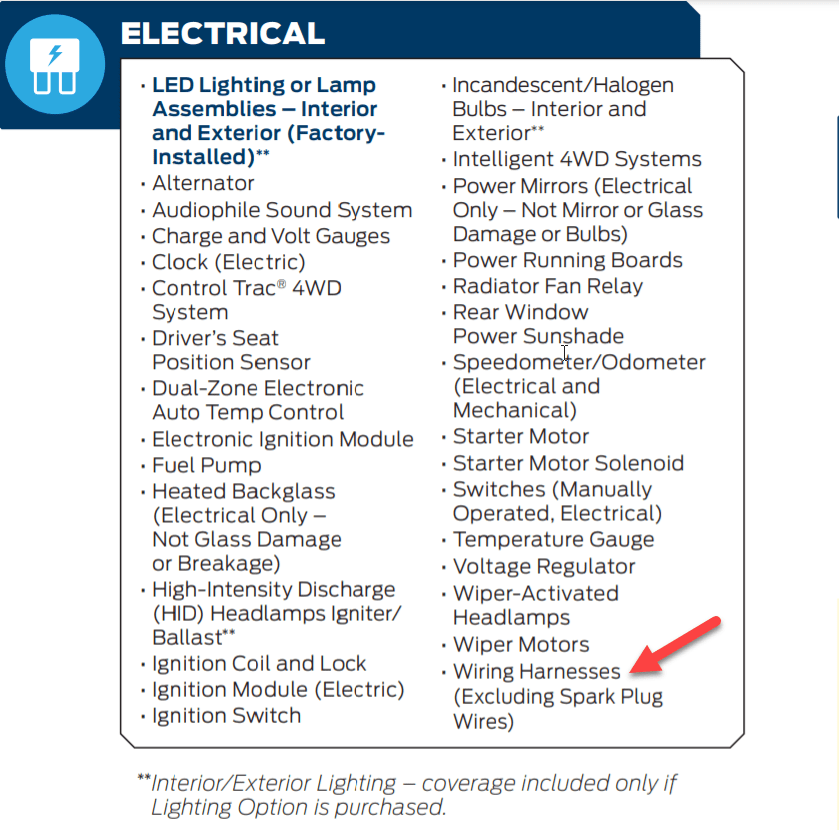 ELECTRICAL

• LED Lighting or Lamp Assemblies – Interior and Exterior (Factory-Installed)**
• Alternator
• Audiophile Sound System
• Charge and Volt Gauges
• Clock (Electric)
• Control Trac® 4WD System
• Driver's Seat Position Sensor
• Dual-Zone Electronic Auto Temp Control
• Electronic Ignition Module
• Fuel Pump
• Heated Backglass (Electrical Only – Not Glass Damage or Breakage)
• High-Intensity Discharge (HID) Headlamps Igniter/Ballast**
• Ignition Coil and Lock
• Ignition Module (Electric)
• Ignition Switch

• Incandescent/Halogen Bulbs – Interior and Exterior**
• Intelligent 4WD Systems
• Power Mirrors (Electrical Only – Not Mirror or Glass Damage or Bulbs)
• Power Running Boards
• Radiator Fan Relay
• Rear Window Power Sunshade
• Speedometer/Odometer (Electrical and Mechanical)
• Starter Motor
• Starter Motor Solenoid
• Switches (Manually Operated, Electrical)
• Temperature Gauge
• Voltage Regulator
• Wiper-Activated Headlamps
• Wiper Motors
• Wiring Harnesses (Excluding Spark Plug Wires)

**Interior/Exterior Lighting – coverage included only if Lighting Option is purchased.